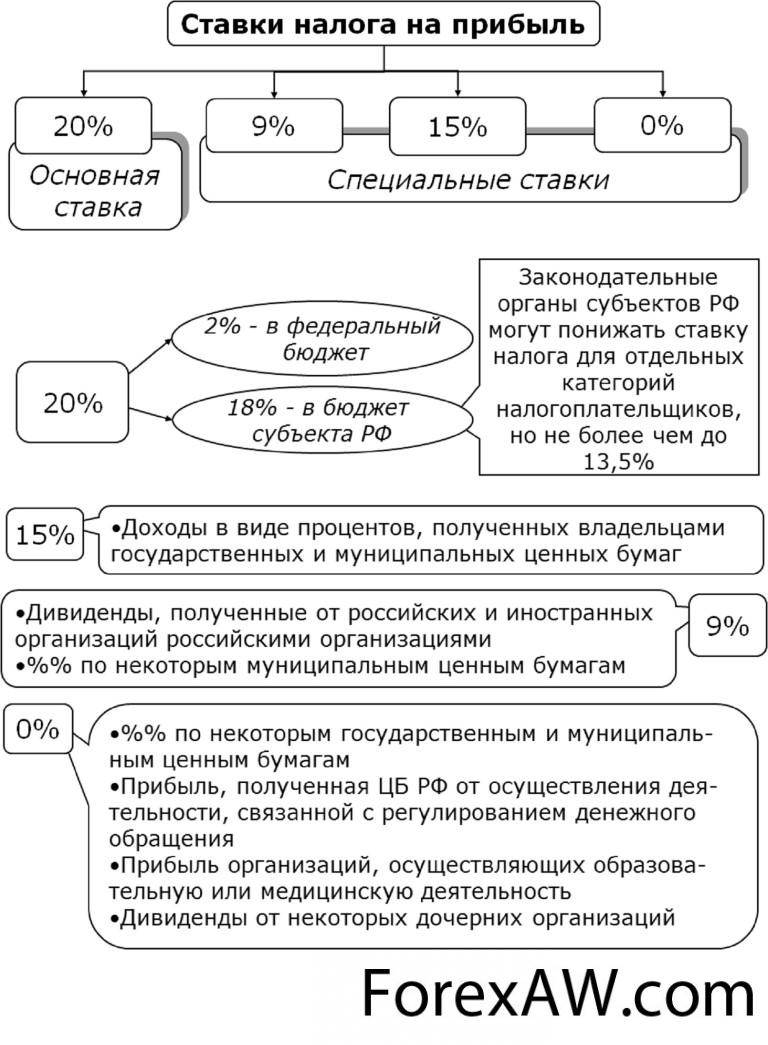 Ставки налога на прибыль

20%
Основная ставка

9%
15%
0%
Специальные ставки

20%
2% - в федеральный бюджет
18% - в бюджет субъекта РФ

Законодательные органы субъектов РФ могут понижать ставку налога для отдельных категорий налогоплательщиков, но не более чем до 13,5%

15%
•Доходы в виде процентов, полученных владельцами государственных и муниципальных ценных бумаг

•Дивиденды, полученные от российских и иностранных организаций российскими организациями
•%% по некоторым муниципальным ценным бумагам
9%

0%
•%% по некоторым государственным и муниципальным ценным бумагам
•Прибыль, полученная ЦБ РФ от осуществления деятельности, связанной с регулированием денежного обращения
•Прибыль организаций, осуществляющих образовательную или медицинскую деятельность
•Дивиденды от некоторых дочерних организаций

ForexAW.com